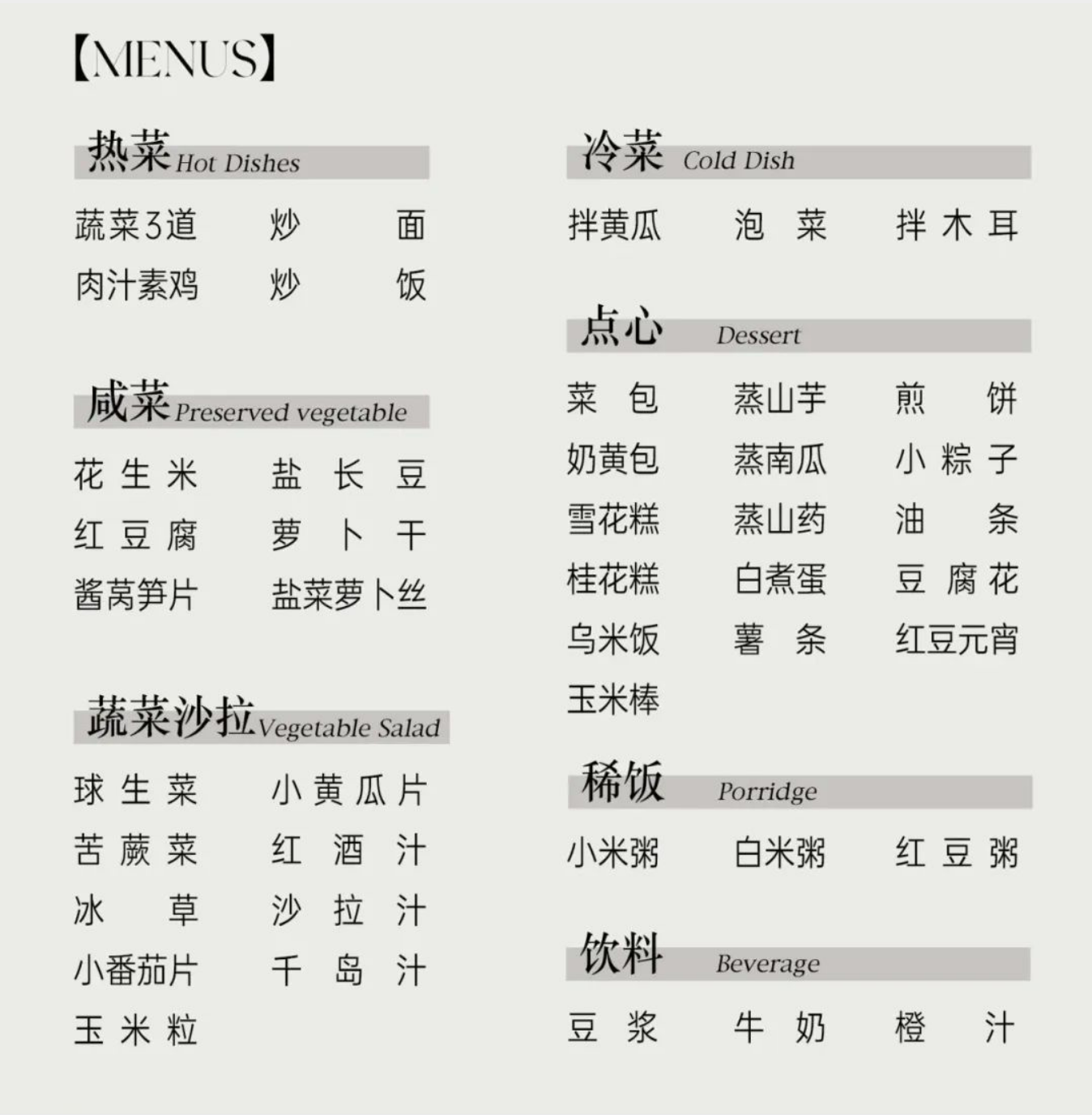 【MENUS】

热菜 Hot Dishes

蔬菜3道 炒面
肉汁素鸡 炒饭

咸菜 Preserved vegetable

花生米 盐长豆
红豆腐 萝卜干
酱莴笋片 盐菜萝卜丝

蔬菜沙拉 Vegetable Salad

球生菜 小黄瓜片
苦蕨菜 红酒汁
冰草 沙拉汁
小番茄片 千岛汁
玉米粒

冷菜 Cold Dish

拌黄瓜 泡菜 拌木耳

点心 Dessert

菜包 蒸山芋 煎饼
奶黄包 蒸南瓜 小粽子
雪花糕 蒸山药 油条
桂花糕 白煮蛋 豆腐花
乌米饭 薯条 红豆元宵
玉米棒

稀饭 Porridge

小米粥 白米粥 红豆粥

饮料 Beverage

豆浆 牛奶 橙汁